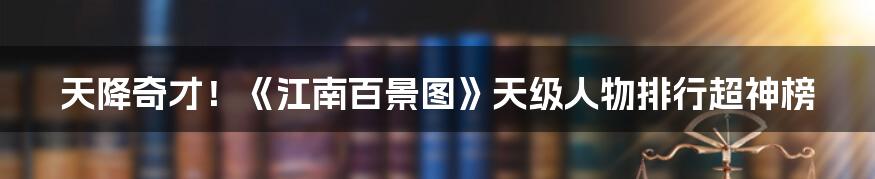 天降奇才！《江南百景图》天级人物排行超神榜